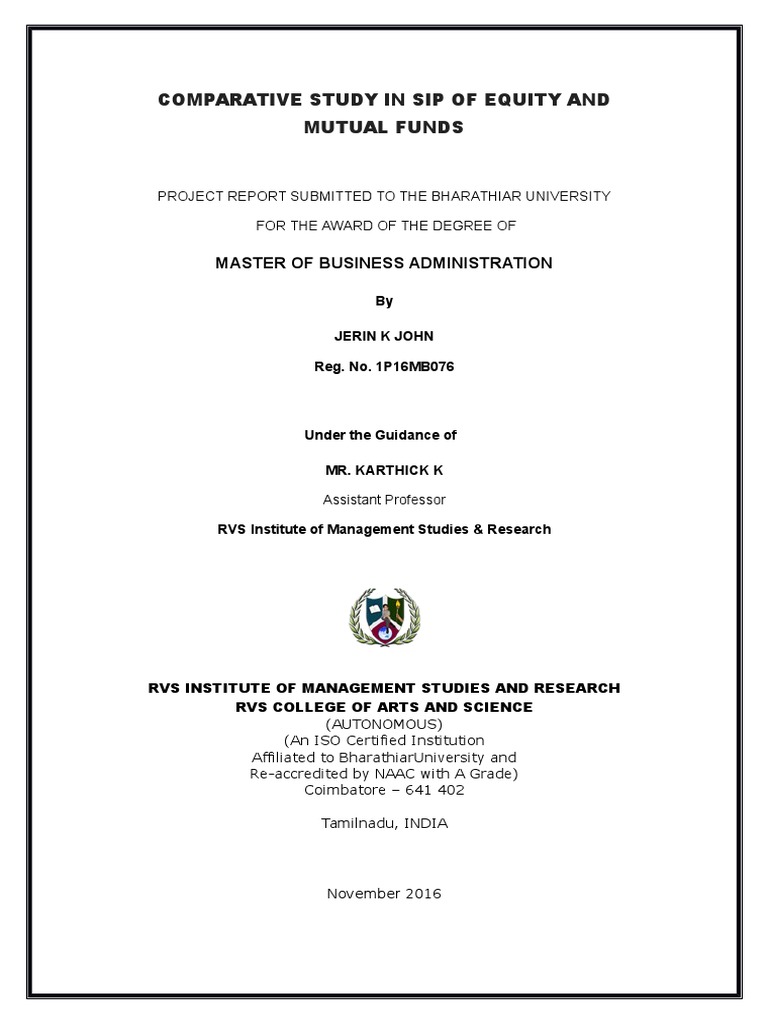 COMPARATIVE STUDY IN SIP OF EQUITY AND MUTUAL FUNDS

PROJECT REPORT SUBMITTED TO THE BHARATHIAR UNIVERSITY

FOR THE AWARD OF THE DEGREE OF

MASTER OF BUSINESS ADMINISTRATION

By

JERIN K JOHN

Reg. No. 1P16MB076

Under the Guidance of

MR. KARTHICK K

Assistant Professor

RVS Institute of Management Studies & Research

RVS INSTITUTE OF MANAGEMENT STUDIES AND RESEARCH
RVS COLLEGE OF ARTS AND SCIENCE
(AUTONOMOUS)
(An ISO Certified Institution
Affiliated to BharathiarUniversity and
Re-accredited by NAAC with A Grade)
Coimbatore – 641 402

Tamilnadu, INDIA

November 2016